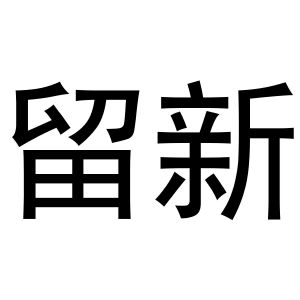 留新